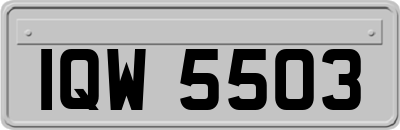 IQW 5503